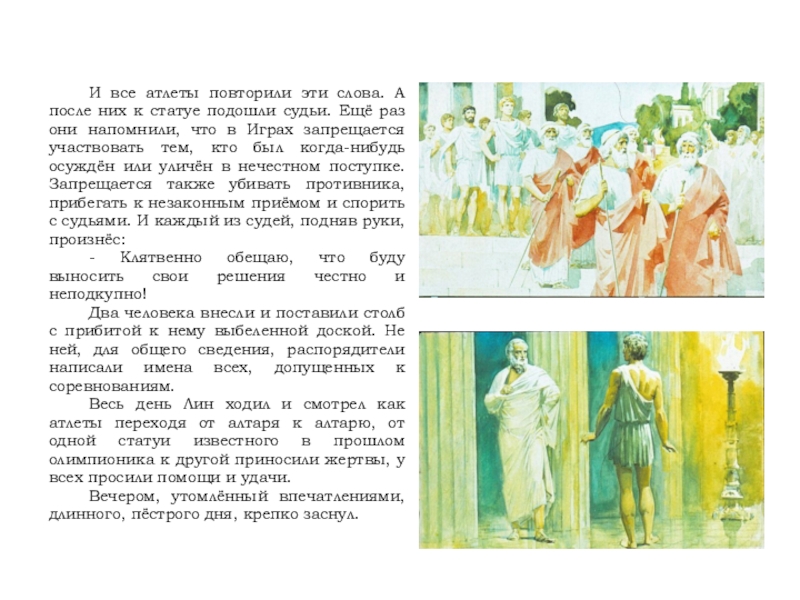 И все атлеты повторили эти слова. А после них к статуе подошли судьи. Ещё раз они напомнили, что в Играх запрещается участвовать тем, кто был когда-нибудь осуждён или уличён в нечестном поступке. Запрещается также убивать противника, прибегать к незаконным приёмом и спорить с судьями. И каждый из судей, подняв руки, произнёс:

- Клятвенно обещаю, что буду выносить свои решения честно и неподкупно!

Два человека внесли и поставили столб с прибитой к нему выбеленной доской. Не ней, для общего сведения, распорядители написали имена всех, допущенных к соревнованиям.

Весь день Лин ходил и смотрел как атлеты переходя от алтаря к алтарю, от одной статуи известного в прошлом олимпионика к другой приносили жертвы, у всех просили помощи и удачи.

Вечером, утомлённый впечатлениями, длинного, пёстрого дня, крепко заснул.